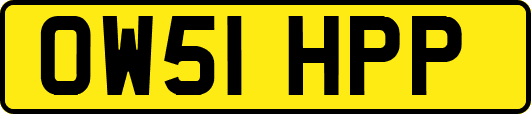 OW51 HPP